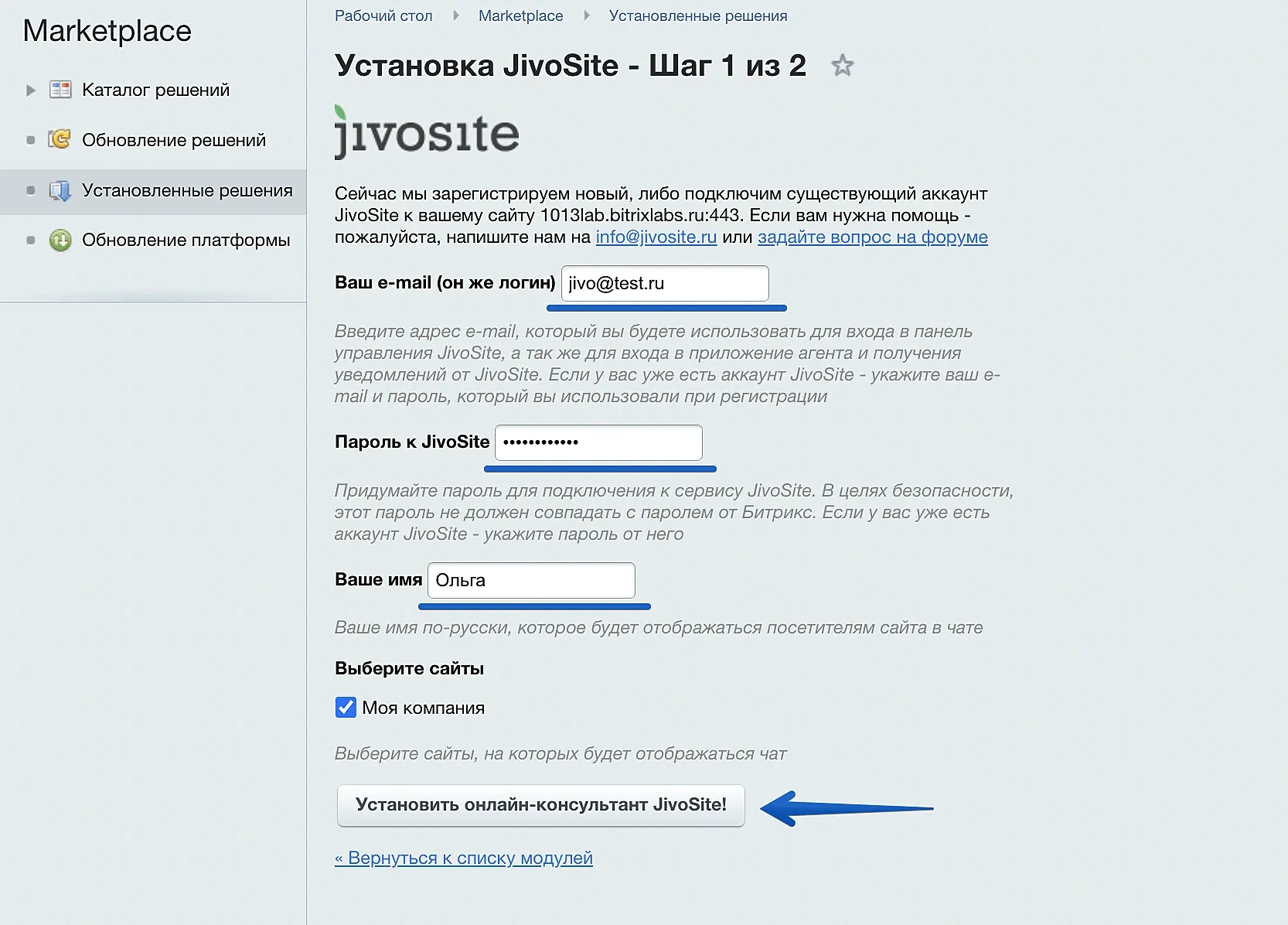 Marketplace

Каталог решений

Обновление решений

Установленные решения

Обновление платформы

Рабочий стол Marketplace Установленные решения

Установка JivoSite - Шаг 1 из 2

jivosite

Сейчас мы зарегистрируем новый, либо подключим существующий аккаунт JivoSite к вашему сайту 1013lab.bitrixlabs.ru:443. Если вам нужна помощь - пожалуйста, напишите нам на info@jivosite.ru или задайте вопрос на форуме

Ваш e-mail (он же логин) jivo@test.ru

Введите адрес e-mail, который вы будете использовать для входа в панель управления JivoSite, а так же для входа в приложение агента и получения уведомлений от JivoSite. Если у вас уже есть аккаунт JivoSite - укажите ваш e-mail и пароль, который вы использовали при регистрации

Пароль к JivoSite ••••••••••••

Придумайте пароль для подключения к сервису JivoSite. В целях безопасности, этот пароль не должен совпадать с паролем от Битрикс. Если у вас уже есть аккаунт JivoSite - укажите пароль от него

Ваше имя Ольга

Ваше имя по-русски, которое будет отображаться посетителям сайта в чате

Выберите сайты

Моя компания

Выберите сайты, на которых будет отображаться чат

Установить онлайн-консультант JivoSite!

« Вернуться к списку модулей